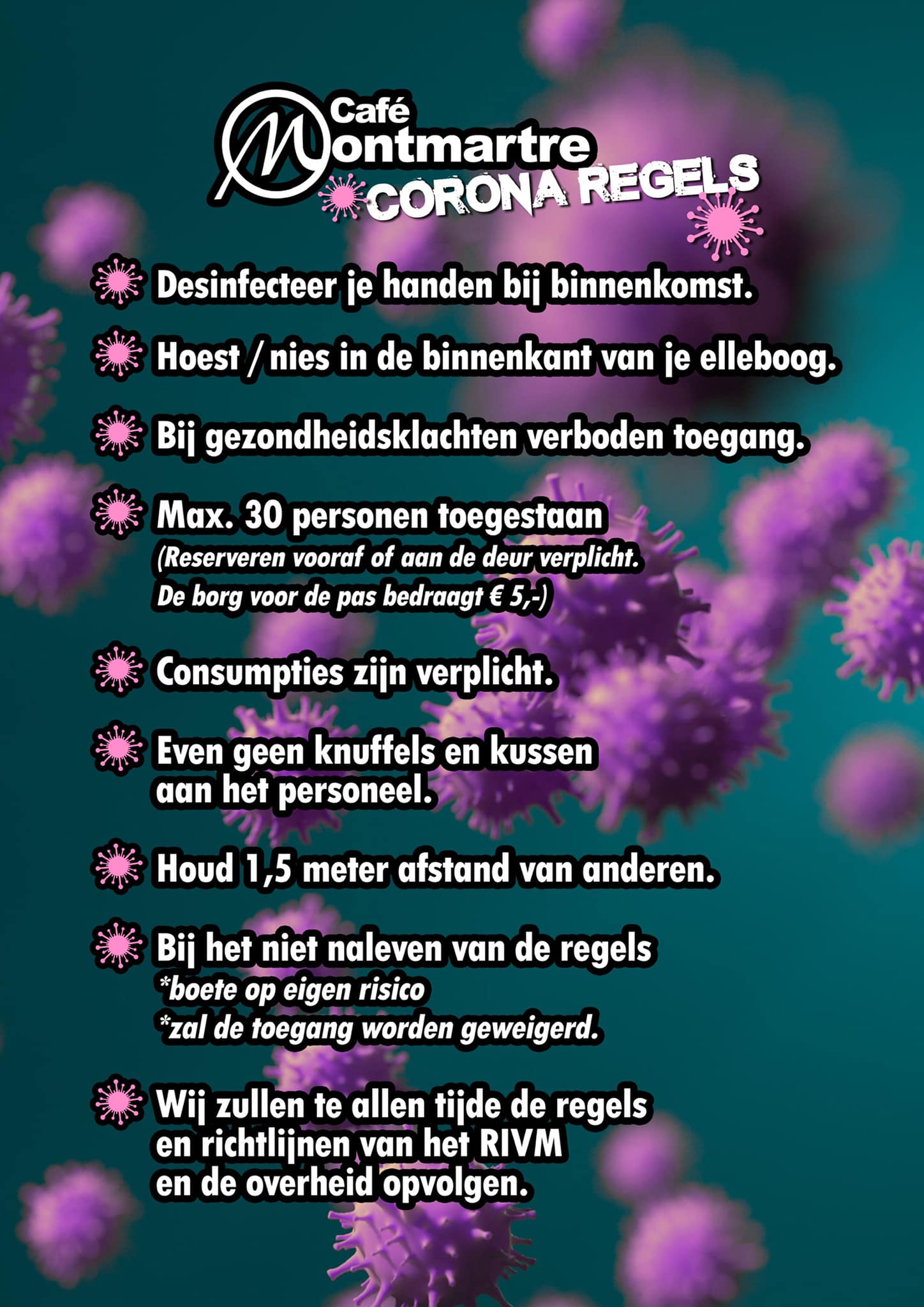 Café Montmartre
CORONA REGELS

Desinfecteer je handen bij binnenkomst.

Hoest / nies in de binnenkant van je elleboog.

Bij gezondheidsklachten verboden toegang.

Max. 30 personen toegestaan
(Reserveren vooraf of aan de deur verplicht. De borg voor de pas bedraagt € 5,-)

Consumpties zijn verplicht.

Even geen knuffels en kussen aan het personeel.

Houd 1,5 meter afstand van anderen.

Bij het niet naleven van de regels
*boete op eigen risico
*zal de toegang worden geweigerd.

Wij zullen te allen tijde de regels en richtlijnen van het RIVM en de overheid opvolgen.